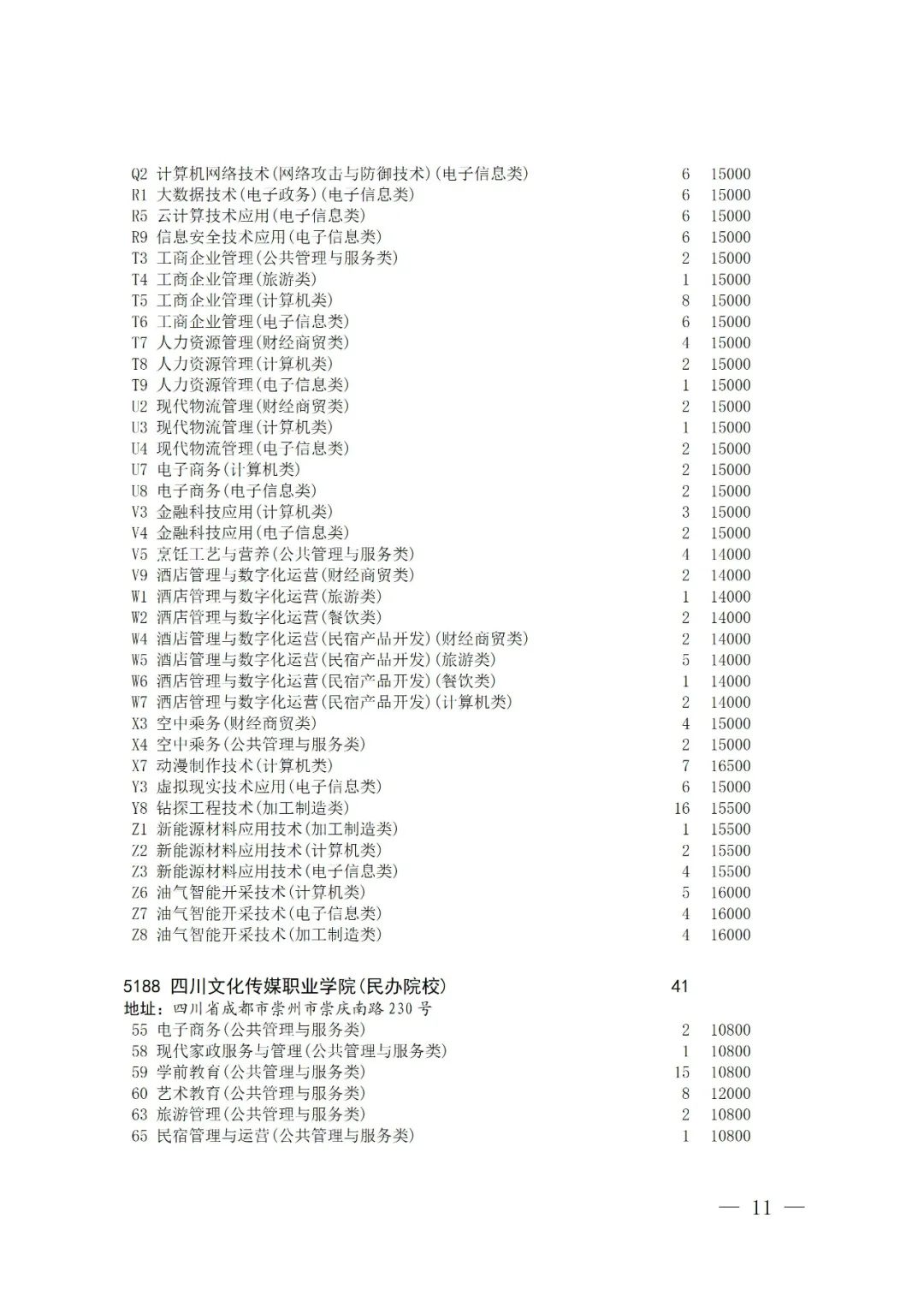 Q2 计算机网络技术(网络攻击与防御技术)(电子信息类) 6 15000
R1 大数据技术(电子政务)(电子信息类) 6 15000
R5 云计算技术应用(电子信息类) 6 15000
R9 信息安全技术应用(电子信息类) 6 15000
T3 工商企业管理(公共管理与服务类) 2 15000
T4 工商企业管理(旅游类) 1 15000
T5 工商企业管理(计算机类) 8 15000
T6 工商企业管理(电子信息类) 6 15000
T7 人力资源管理(财经商贸类) 4 15000
T8 人力资源管理(计算机类) 2 15000
T9 人力资源管理(电子信息类) 1 15000
U2 现代物流管理(财经商贸类) 2 15000
U3 现代物流管理(计算机类) 1 15000
U4 现代物流管理(电子信息类) 2 15000
U7 电子商务(计算机类) 2 15000
U8 电子商务(电子信息类) 2 15000
V3 金融科技应用(计算机类) 3 15000
V4 金融科技应用(电子信息类) 2 15000
V5 烹饪工艺与营养(公共管理与服务类) 4 14000
V9 酒店管理与数字化运营(财经商贸类) 2 14000
W1 酒店管理与数字化运营(旅游类) 1 14000
W2 酒店管理与数字化运营(餐饮类) 2 14000
W4 酒店管理与数字化运营(民宿产品开发)(财经商贸类) 2 14000
W5 酒店管理与数字化运营(民宿产品开发)(旅游类) 5 14000
W6 酒店管理与数字化运营(民宿产品开发)(餐饮类) 1 14000
W7 酒店管理与数字化运营(民宿产品开发)(计算机类) 2 14000
X3 空中乘务(财经商贸类) 4 15000
X4 空中乘务(公共管理与服务类) 2 15000
X7 动漫制作技术(计算机类) 7 16500
Y3 虚拟现实技术应用(电子信息类) 6 15000
Y8 钻探工程技术(加工制造类) 16 15500
Z1 新能源材料应用技术(加工制造类) 1 15500
Z2 新能源材料应用技术(计算机类) 2 15500
Z3 新能源材料应用技术(电子信息类) 4 15500
Z6 油气智能开采技术(计算机类) 5 16000
Z7 油气智能开采技术(电子信息类) 4 16000
Z8 油气智能开采技术(加工制造类) 4 16000

5188 四川文化传媒职业学院(民办院校) 41
地址：四川省成都市崇州市崇庆南路230号
55 电子商务(公共管理与服务类) 2 10800
58 现代家政服务与管理(公共管理与服务类) 1 10800
59 学前教育(公共管理与服务类) 15 10800
60 艺术教育(公共管理与服务类) 8 12000
63 旅游管理(公共管理与服务类) 2 10800
65 民宿管理与运营(公共管理与服务类) 1 10800

— 11 —